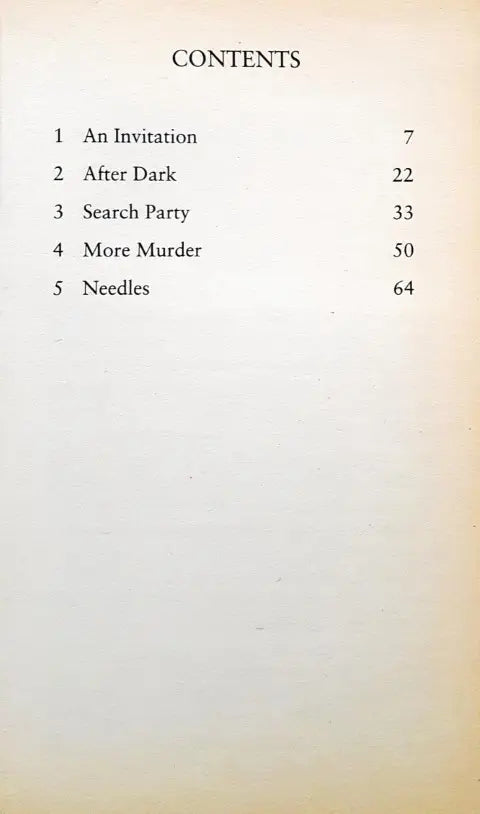 CONTENTS

1 An Invitation 7
2 After Dark 22
3 Search Party 33
4 More Murder 50
5 Needles 64